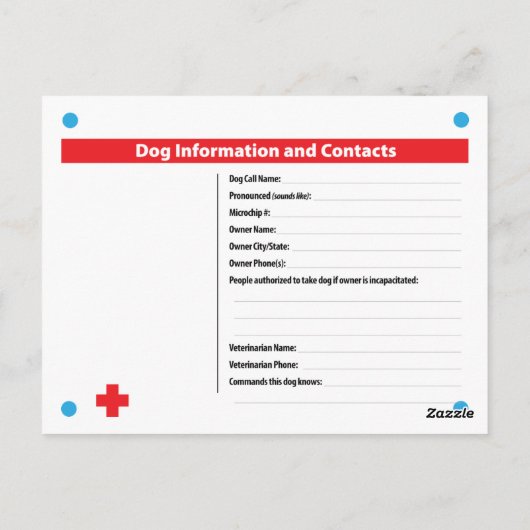 Dog Information and Contacts

Dog Call Name: ____
Pronounced (sounds like): ____
Microchip #: ____
Owner Name: ____
Owner City/State: ____
Owner Phone(s): ____
People authorized to take dog if owner is incapacitated:
____
____
____
Veterinarian Name: ____
Veterinarian Phone: ____
Commands this dog knows: ____
____

Zazzle